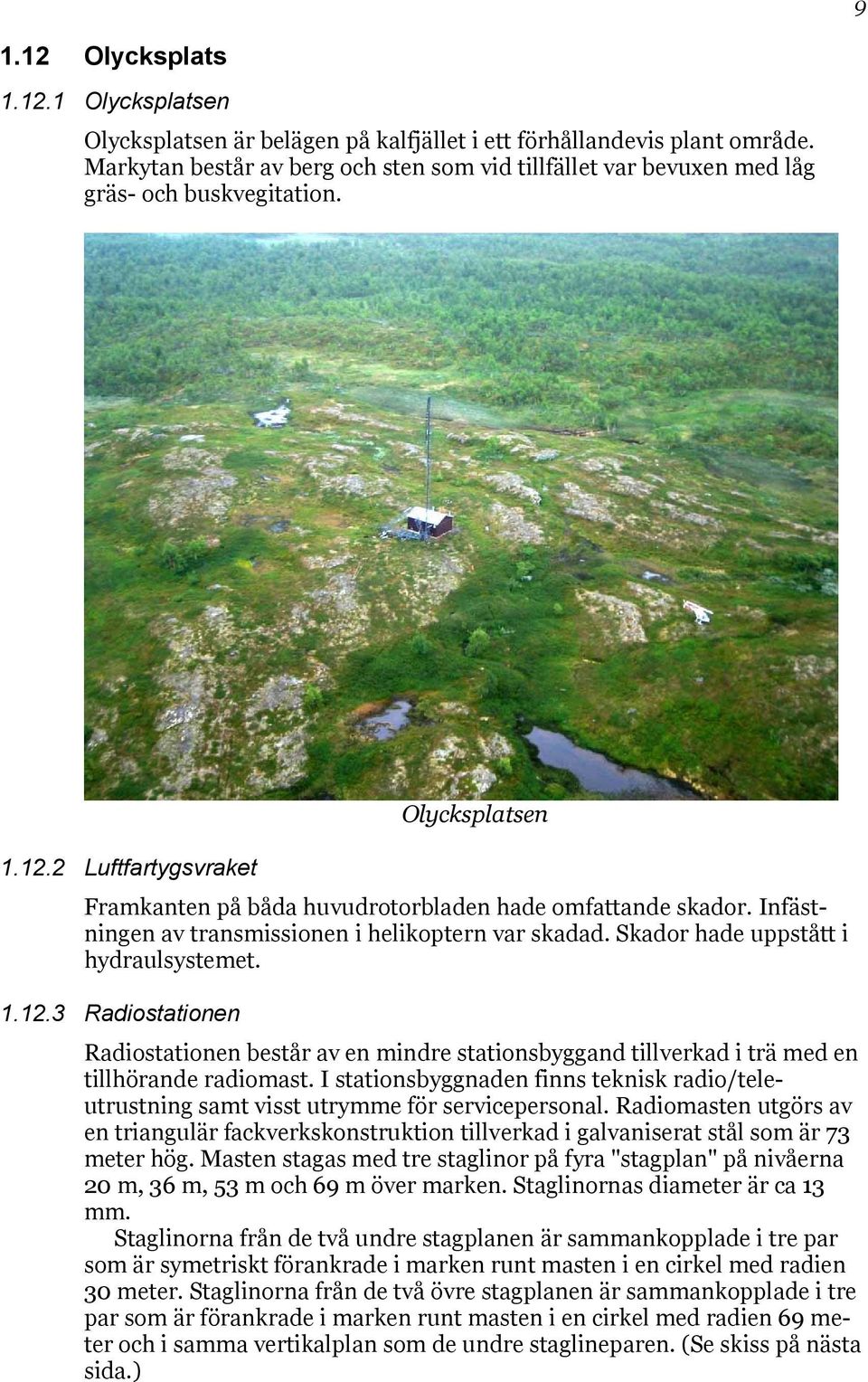 9

1.12 Olycksplats

1.12.1 Olycksplatsen

Olycksplatsen är belägen på kalfjället i ett förhållandevis plant område. Markytan består av berg och sten som vid tillfället var bevuxen med låg gräs- och buskvegitation.

Olycksplatsen

1.12.2 Luftfartygsvraket

Framkanten på båda huvudrotorbladen hade omfattande skador. Infästningen av transmissionen i helikoptern var skadad. Skador hade uppstått i hydraulsystemet.

1.12.3 Radiostationen

Radiostationen består av en mindre stationsbyggand tillverkad i trä med en tillhörande radiomast. I stationsbyggnaden finns teknisk radio/teleutrustning samt visst utrymme för servicepersonal. Radiomasten utgörs av en triangulär fackverkskonstruktion tillverkad i galvaniserat stål som är 73 meter hög. Masten stagas med tre staglinor på fyra "stagplan" på nivåerna 20 m, 36 m, 53 m och 69 m över marken. Staglinornas diameter är ca 13 mm.

Staglinorna från de två undre stagplanen är sammankopplade i tre par som är symetriskt förankrade i marken runt masten i en cirkel med radien 30 meter. Staglinorna från de två övre stagplanen är sammankopplade i tre par som är förankrade i marken runt masten i en cirkel med radien 69 meter och i samma vertikalplan som de undre staglineparen. (Se skiss på nästa sida.)